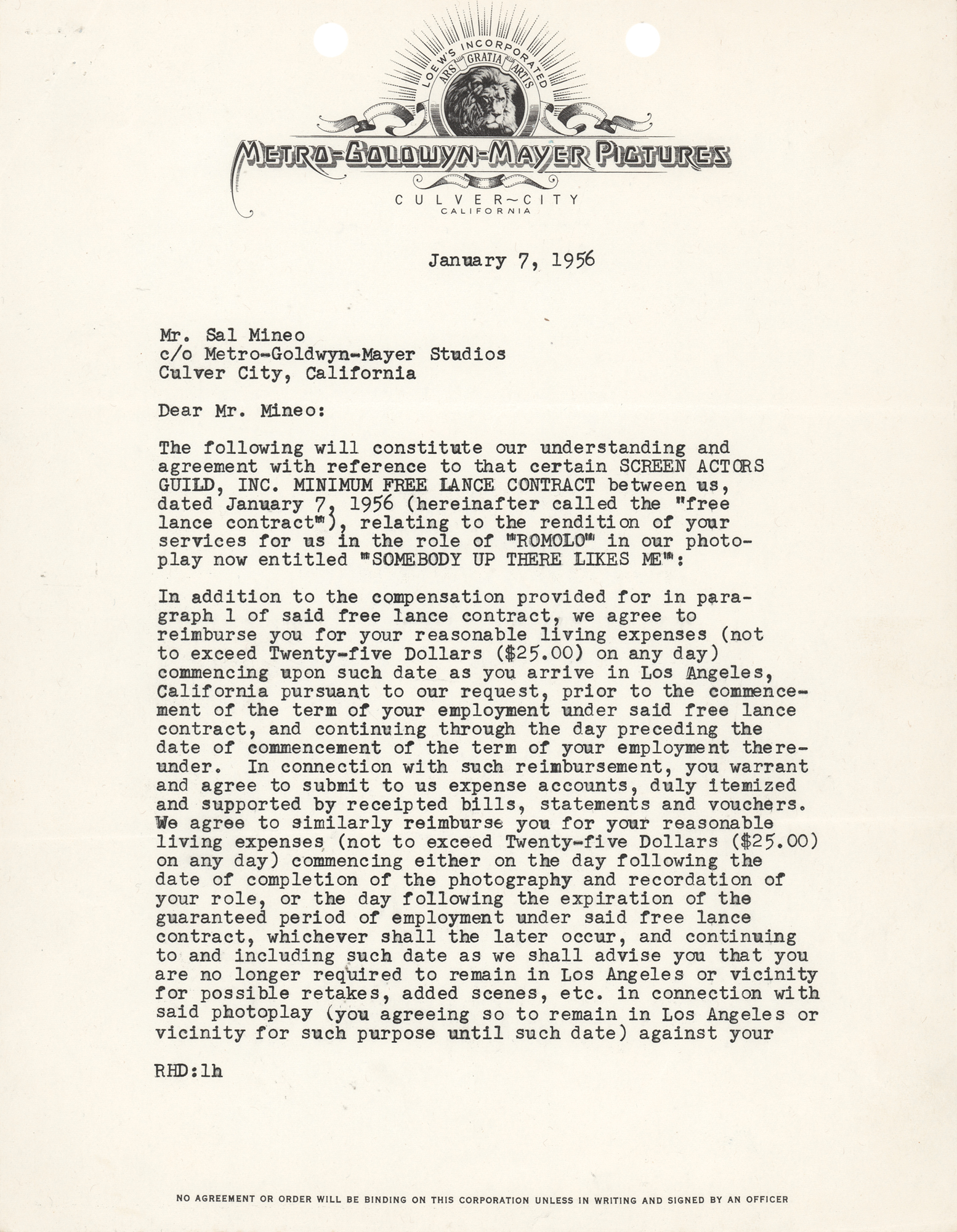 LOEW'S INCORPORATED
ARS GRATIA ARTIS
METRO-GOLDWYN-MAYER PICTURES
CULVER~CITY
CALIFORNIA

January 7, 1956

Mr. Sal Mineo
c/o Metro-Goldwyn-Mayer Studios
Culver City, California

Dear Mr. Mineo:

The following will constitute our understanding and agreement with reference to that certain SCREEN ACTORS GUILD, INC. MINIMUM FREE LANCE CONTRACT between us, dated January 7, 1956 (hereinafter called the "free lance contract"), relating to the rendition of your services for us in the role of "ROMOLO" in our photoplay now entitled "SOMEBODY UP THERE LIKES ME":

In addition to the compensation provided for in paragraph 1 of said free lance contract, we agree to reimburse you for your reasonable living expenses (not to exceed Twenty-five Dollars ($25.00) on any day) commencing upon such date as you arrive in Los Angeles, California pursuant to our request, prior to the commencement of the term of your employment under said free lance contract, and continuing through the day preceding the date of commencement of the term of your employment thereunder. In connection with such reimbursement, you warrant and agree to submit to us expense accounts, duly itemized and supported by receipted bills, statements and vouchers. We agree to similarly reimburse you for your reasonable living expenses (not to exceed Twenty-five Dollars ($25.00) on any day) commencing either on the day following the date of completion of the photography and recordation of your role, or the day following the expiration of the guaranteed period of employment under said free lance contract, whichever shall the later occur, and continuing to and including such date as we shall advise you that you are no longer required to remain in Los Angeles or vicinity for possible retakes, added scenes, etc. in connection with said photoplay (you agreeing so to remain in Los Angeles or vicinity for such purpose until such date) against your

RHD:lh

NO AGREEMENT OR ORDER WILL BE BINDING ON THIS CORPORATION UNLESS IN WRITING AND SIGNED BY AN OFFICER